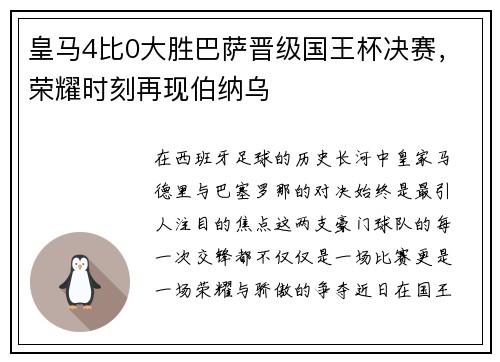 皇马4比0大胜巴萨晋级国王杯决赛，荣耀时刻再现伯纳乌

在西班牙足球的历史长河中皇家马德里与巴塞罗那的对决始终是最引人注目的焦点这两支豪门球队的每一次交锋都不仅仅是一场比赛更是一场荣耀与骄傲的争夺近日在国王